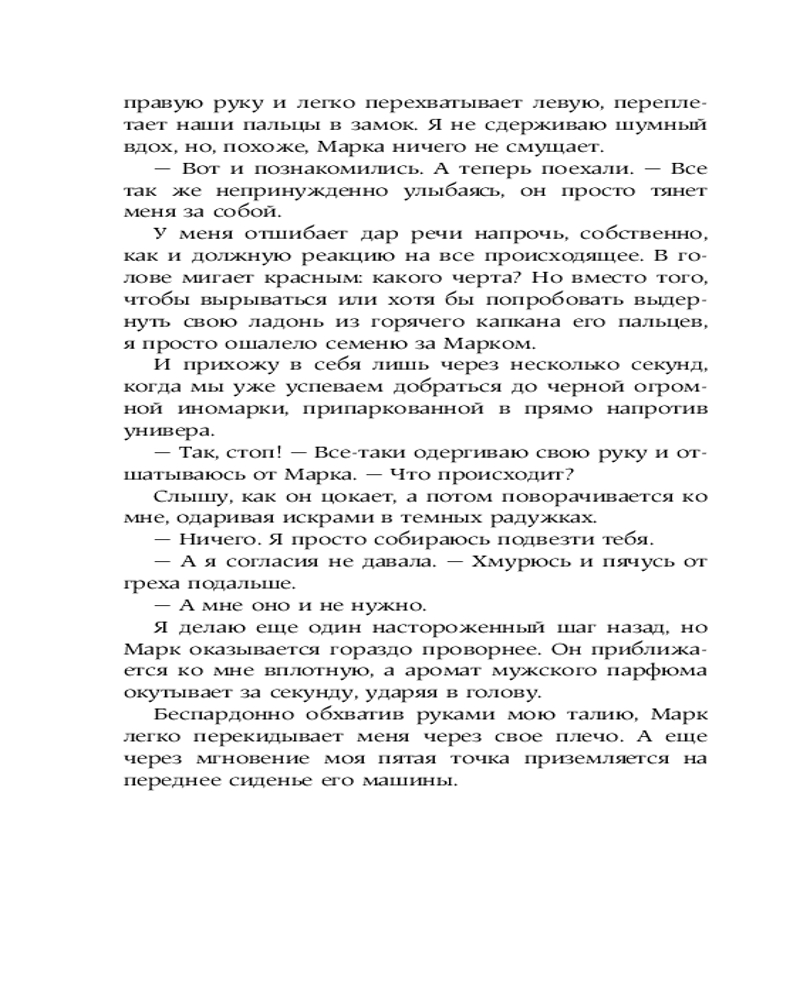 правую руку и легко перехватывает левую, переплетает наши пальцы в замок. Я не сдерживаю шумный вдох, но, похоже, Марка ничего не смущает.

— Вот и познакомились. А теперь поехали. — Все так же непринужденно улыбаясь, он просто тянет меня за собой.

У меня отшибает дар речи напрочь, собственно, как и должную реакцию на все происходящее. В голове мигает красным: какого черта? Но вместо того, чтобы вырываться или хотя бы попробовать выдернуть свою ладонь из горячего капкана его пальцев, я просто ошалело семеню за Марком.

И прихожу в себя лишь через несколько секунд, когда мы уже успеваем добраться до черной огромной иномарки, припаркованной в прямо напротив универа.

— Так, стоп! — Все-таки одергиваю свою руку и отшатываюсь от Марка. — Что происходит?

Слышу, как он цокает, а потом поворачивается ко мне, одаривая искрами в темных радужках.

— Ничего. Я просто собираюсь подвезти тебя.

— А я согласия не давала. — Хмурюсь и пячусь от греха подальше.

— А мне оно и не нужно.

Я делаю еще один настороженный шаг назад, но Марк оказывается гораздо проворнее. Он приближается ко мне вплотную, а аромат мужского парфюма окутывает за секунду, ударяя в голову.

Беспардонно обхватив руками мою талию, Марк легко перекидывает меня через свое плечо. А еще через мгновение моя пятая точка приземляется на переднее сиденье его машины.